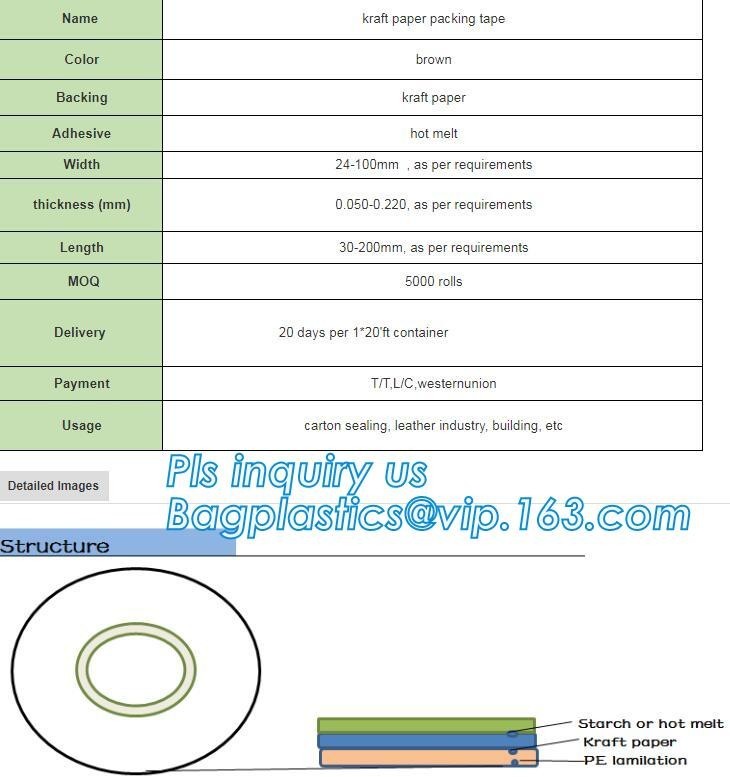 | Name | kraft paper packing tape |
|---|---|
| Color | brown |
| Backing | kraft paper |
| Adhesive | hot melt |
| Width | 24-100mm , as per requirements |
| thickness (mm) | 0.050-0.220, as per requirements |
| Length | 30-200mm, as per requirements |
| MOQ | 5000 rolls |
| Delivery | 20 days per 1*20'ft container |
| Payment | T/T,L/C,westernunion |
| Usage | carton sealing, leather industry, building, etc |

Detailed Images

Pls inquiry us
Bagplastics@vip.163.com

Structure

Starch or hot melt
Kraft paper
PE lamilation